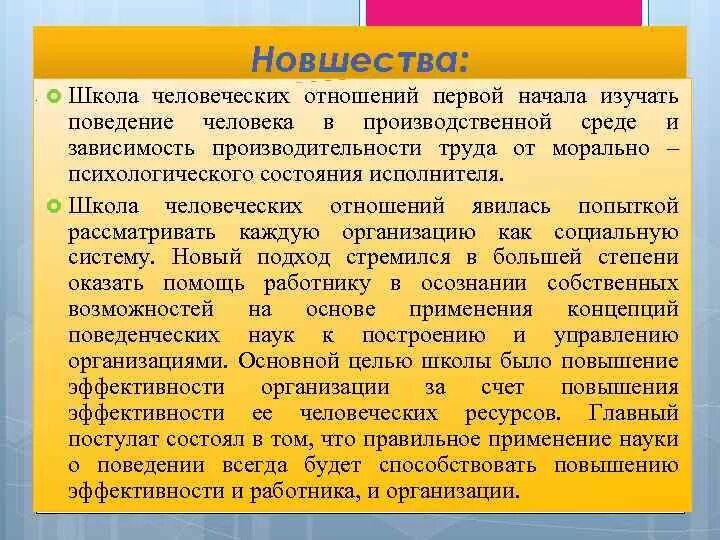 Новшества:

Школа человеческих отношений первой начала изучать поведение человека в производственной среде и зависимость производительности труда от морально – психологического состояния исполнителя.

Школа человеческих отношений явилась попыткой рассматривать каждую организацию как социальную систему. Новый подход стремился в большей степени оказать помощь работнику в осознании собственных возможностей на основе применения концепций поведенческих наук к построению и управлению организациями. Основной целью школы было повышение эффективности организации за счет повышения эффективности ее человеческих ресурсов. Главный постулат состоял в том, что правильное применение науки о поведении всегда будет способствовать повышению эффективности и работника, и организации.